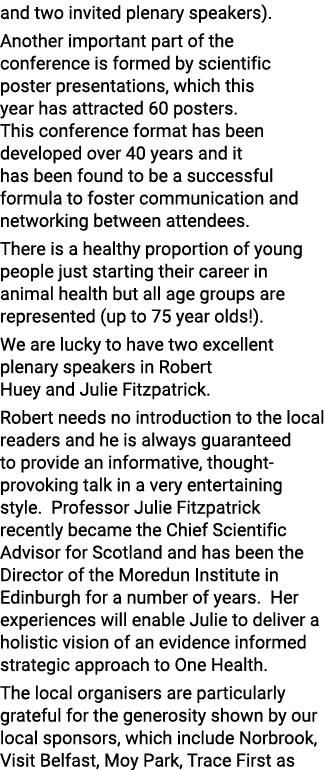 and two invited plenary speakers).

Another important part of the conference is formed by scientific poster presentations, which this year has attracted 60 posters. This conference format has been developed over 40 years and it has been found to be a successful formula to foster communication and networking between attendees.

There is a healthy proportion of young people just starting their career in animal health but all age groups are represented (up to 75 year olds!).

We are lucky to have two excellent plenary speakers in Robert Huey and Julie Fitzpatrick.

Robert needs no introduction to the local readers and he is always guaranteed to provide an informative, thought-provoking talk in a very entertaining style. Professor Julie Fitzpatrick recently became the Chief Scientific Advisor for Scotland and has been the Director of the Moredun Institute in Edinburgh for a number of years. Her experiences will enable Julie to deliver a holistic vision of an evidence informed strategic approach to One Health.

The local organisers are particularly grateful for the generosity shown by our local sponsors, which include Norbrook, Visit Belfast, Moy Park, Trace First as